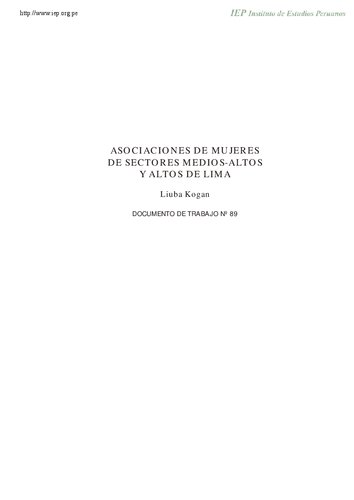 http://www.iep.org.pe IEP Instituto de Estudios Peruanos

ASOCIACIONES DE MUJERES DE SECTORES MEDIOS-ALTOS Y ALTOS DE LIMA

Liuba Kogan

DOCUMENTO DE TRABAJO Nº 89